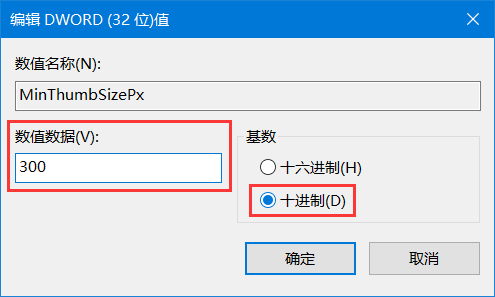 编辑 DWORD (32 位)值

数值名称(N):

MinThumbSizePx

数值数据(V):

300

基数

十六进制(H)

十进制(D)

确定

取消